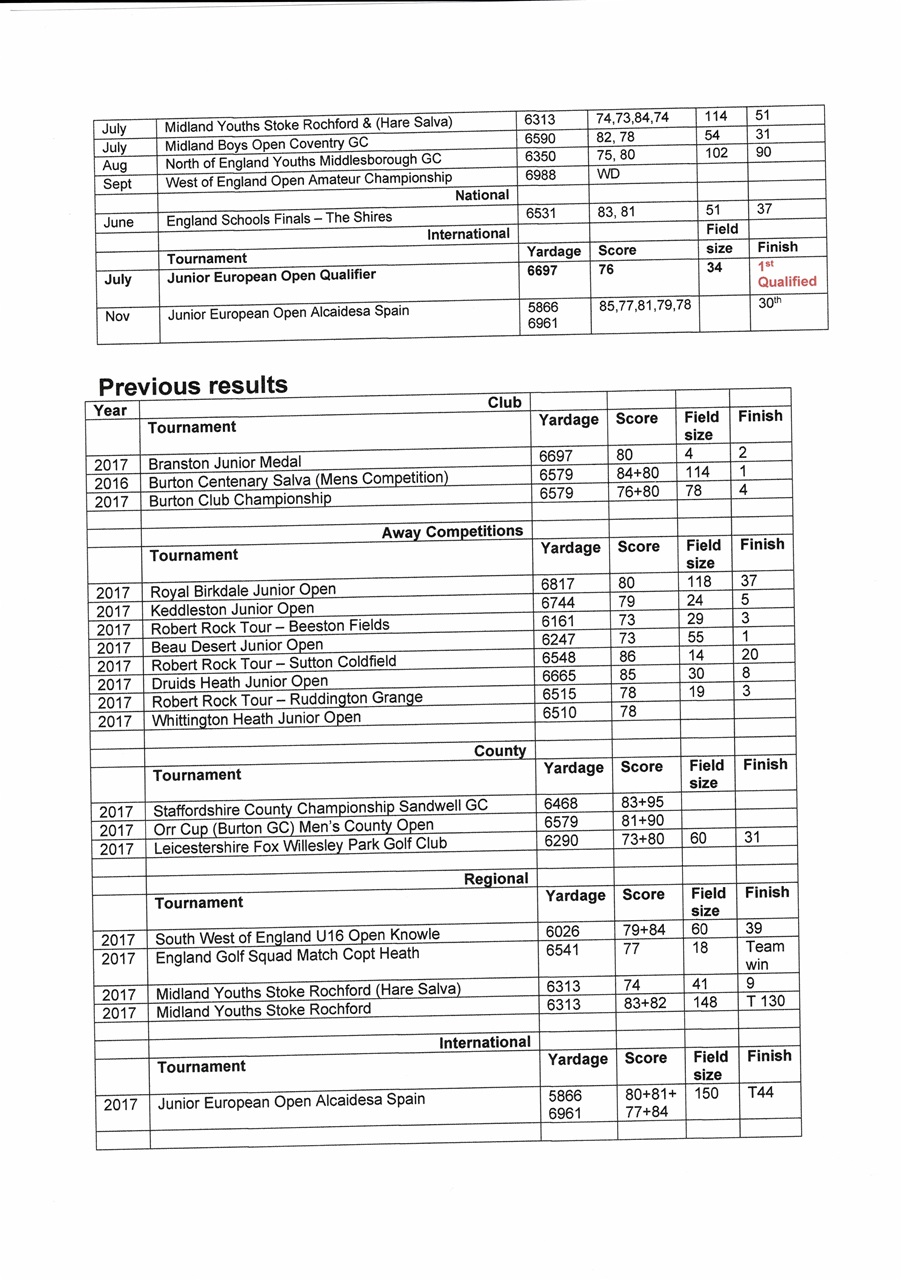 | | | | | | |
|---|---|---|---|---|---|
| July | Midland Youths Stoke Rochford & (Hare Salva) | 6313 | 74,73,84,74 | 114 | 51 |
| July | Midland Boys Open Coventry GC | 6590 | 82, 78 | 54 | 31 |
| Aug | North of England Youths Middlesborough GC | 6350 | 75, 80 | 102 | 90 |
| Sept | West of England Open Amateur Championship | 6988 | WD | | |
| | National | | | | |
| June | England Schools Finals – The Shires | 6531 | 83, 81 | 51 | 37 |
| | International | | | Field | |
| | Tournament | Yardage | Score | size | Finish |
| July | Junior European Open Qualifier | 6697 | 76 | 34 | 1st Qualified |
| Nov | Junior European Open Alcaidesa Spain | 5866 6961 | 85,77,81,79,78 | | 30th |

Previous results

| Year | Club | | | | |
|---|---|---|---|---|---|
| | Tournament | Yardage | Score | Field size | Finish |
| 2017 | Branston Junior Medal | 6697 | 80 | 4 | 2 |
| 2016 | Burton Centenary Salva (Mens Competition) | 6579 | 84+80 | 114 | 1 |
| 2017 | Burton Club Championship | 6579 | 76+80 | 78 | 4 |
| | | | | | |
| | Away Competitions | | | | |
| | Tournament | Yardage | Score | Field size | Finish |
| 2017 | Royal Birkdale Junior Open | 6817 | 80 | 118 | 37 |
| 2017 | Keddleston Junior Open | 6744 | 79 | 24 | 5 |
| 2017 | Robert Rock Tour – Beeston Fields | 6161 | 73 | 29 | 3 |
| 2017 | Beau Desert Junior Open | 6247 | 73 | 55 | 1 |
| 2017 | Robert Rock Tour – Sutton Coldfield | 6548 | 86 | 14 | 20 |
| 2017 | Druids Heath Junior Open | 6665 | 85 | 30 | 8 |
| 2017 | Robert Rock Tour – Ruddington Grange | 6515 | 78 | 19 | 3 |
| 2017 | Whittington Heath Junior Open | 6510 | 78 | | |
| | | | | | |
| | County | | | | |
| | Tournament | Yardage | Score | Field size | Finish |
| 2017 | Staffordshire County Championship Sandwell GC | 6468 | 83+95 | | |
| 2017 | Orr Cup (Burton GC) Men's County Open | 6579 | 81+90 | | |
| 2017 | Leicestershire Fox Willesley Park Golf Club | 6290 | 73+80 | 60 | 31 |
| | | | | | |
| | Regional | | | | |
| | Tournament | Yardage | Score | Field size | Finish |
| 2017 | South West of England U16 Open Knowle | 6026 | 79+84 | 60 | 39 |
| 2017 | England Golf Squad Match Copt Heath | 6541 | 77 | 18 | Team win |
| 2017 | Midland Youths Stoke Rochford (Hare Salva) | 6313 | 74 | 41 | 9 |
| 2017 | Midland Youths Stoke Rochford | 6313 | 83+82 | 148 | T 130 |
| | | | | | |
| | International | | | | |
| | Tournament | Yardage | Score | Field size | Finish |
| 2017 | Junior European Open Alcaidesa Spain | 5866 6961 | 80+81+ 77+84 | 150 | T44 |
| | | | | | |